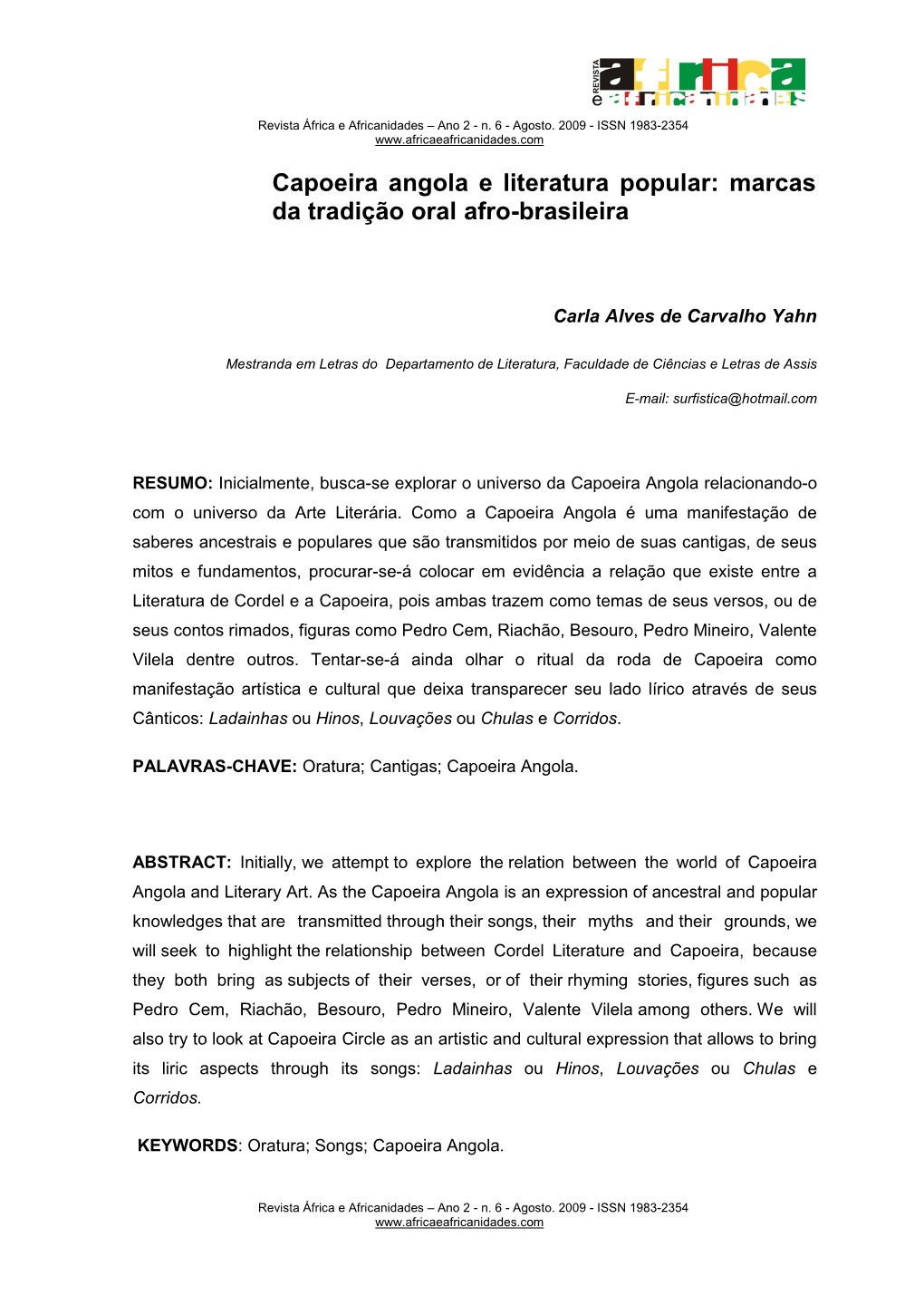 REVISTA áfrica e africanidades

Revista África e Africanidades – Ano 2 - n. 6 - Agosto. 2009 - ISSN 1983-2354
www.africaeafricanidades.com

Capoeira angola e literatura popular: marcas da tradição oral afro-brasileira

Carla Alves de Carvalho Yahn

Mestranda em Letras do Departamento de Literatura, Faculdade de Ciências e Letras de Assis

E-mail: surfistica@hotmail.com

RESUMO: Inicialmente, busca-se explorar o universo da Capoeira Angola relacionando-o com o universo da Arte Literária. Como a Capoeira Angola é uma manifestação de saberes ancestrais e populares que são transmitidos por meio de suas cantigas, de seus mitos e fundamentos, procurar-se-á colocar em evidência a relação que existe entre a Literatura de Cordel e a Capoeira, pois ambas trazem como temas de seus versos, ou de seus contos rimados, figuras como Pedro Cem, Riachão, Besouro, Pedro Mineiro, Valente Vilela dentre outros. Tentar-se-á ainda olhar o ritual da roda de Capoeira como manifestação artística e cultural que deixa transparecer seu lado lírico através de seus Cânticos: Ladainhas ou Hinos, Louvações ou Chulas e Corridos.

PALAVRAS-CHAVE: Oratura; Cantigas; Capoeira Angola.

ABSTRACT: Initially, we attempt to explore the relation between the world of Capoeira Angola and Literary Art. As the Capoeira Angola is an expression of ancestral and popular knowledges that are transmitted through their songs, their myths and their grounds, we will seek to highlight the relationship between Cordel Literature and Capoeira, because they both bring as subjects of their verses, or of their rhyming stories, figures such as Pedro Cem, Riachão, Besouro, Pedro Mineiro, Valente Vilela among others. We will also try to look at Capoeira Circle as an artistic and cultural expression that allows to bring its liric aspects through its songs: Ladainhas ou Hinos, Louvações ou Chulas e Corridos.

KEYWORDS: Oratura; Songs; Capoeira Angola.

Revista África e Africanidades – Ano 2 - n. 6 - Agosto. 2009 - ISSN 1983-2354
www.africaeafricanidades.com